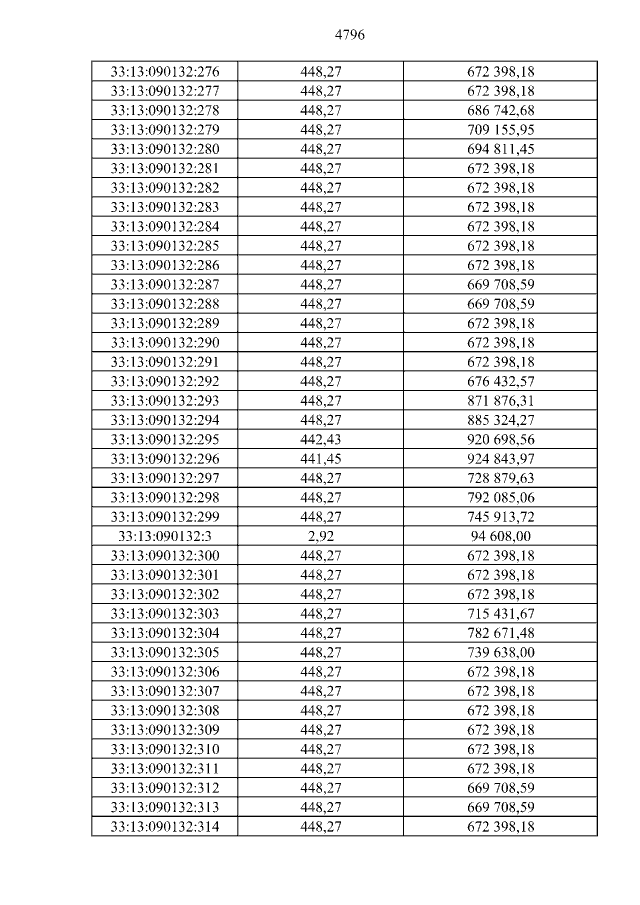 4796

| 33:13:090132:276 | 448,27 | 672 398,18 |
|---|---|---|
| 33:13:090132:277 | 448,27 | 672 398,18 |
| 33:13:090132:278 | 448,27 | 686 742,68 |
| 33:13:090132:279 | 448,27 | 709 155,95 |
| 33:13:090132:280 | 448,27 | 694 811,45 |
| 33:13:090132:281 | 448,27 | 672 398,18 |
| 33:13:090132:282 | 448,27 | 672 398,18 |
| 33:13:090132:283 | 448,27 | 672 398,18 |
| 33:13:090132:284 | 448,27 | 672 398,18 |
| 33:13:090132:285 | 448,27 | 672 398,18 |
| 33:13:090132:286 | 448,27 | 672 398,18 |
| 33:13:090132:287 | 448,27 | 669 708,59 |
| 33:13:090132:288 | 448,27 | 669 708,59 |
| 33:13:090132:289 | 448,27 | 672 398,18 |
| 33:13:090132:290 | 448,27 | 672 398,18 |
| 33:13:090132:291 | 448,27 | 672 398,18 |
| 33:13:090132:292 | 448,27 | 676 432,57 |
| 33:13:090132:293 | 448,27 | 871 876,31 |
| 33:13:090132:294 | 448,27 | 885 324,27 |
| 33:13:090132:295 | 442,43 | 920 698,56 |
| 33:13:090132:296 | 441,45 | 924 843,97 |
| 33:13:090132:297 | 448,27 | 728 879,63 |
| 33:13:090132:298 | 448,27 | 792 085,06 |
| 33:13:090132:299 | 448,27 | 745 913,72 |
| 33:13:090132:3 | 2,92 | 94 608,00 |
| 33:13:090132:300 | 448,27 | 672 398,18 |
| 33:13:090132:301 | 448,27 | 672 398,18 |
| 33:13:090132:302 | 448,27 | 672 398,18 |
| 33:13:090132:303 | 448,27 | 715 431,67 |
| 33:13:090132:304 | 448,27 | 782 671,48 |
| 33:13:090132:305 | 448,27 | 739 638,00 |
| 33:13:090132:306 | 448,27 | 672 398,18 |
| 33:13:090132:307 | 448,27 | 672 398,18 |
| 33:13:090132:308 | 448,27 | 672 398,18 |
| 33:13:090132:309 | 448,27 | 672 398,18 |
| 33:13:090132:310 | 448,27 | 672 398,18 |
| 33:13:090132:311 | 448,27 | 672 398,18 |
| 33:13:090132:312 | 448,27 | 669 708,59 |
| 33:13:090132:313 | 448,27 | 669 708,59 |
| 33:13:090132:314 | 448,27 | 672 398,18 |